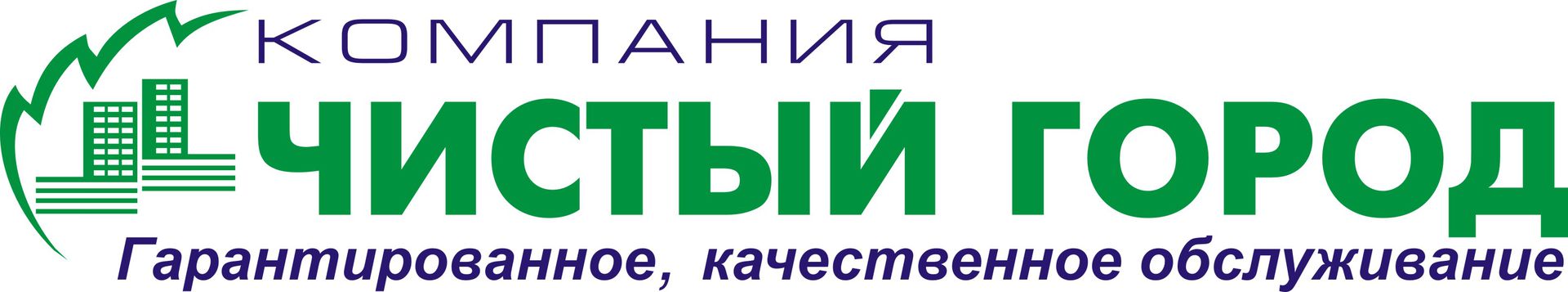 КОМПАНИЯ
ЧИСТЫЙ ГОРОД
Гарантированное, качественное обслуживание